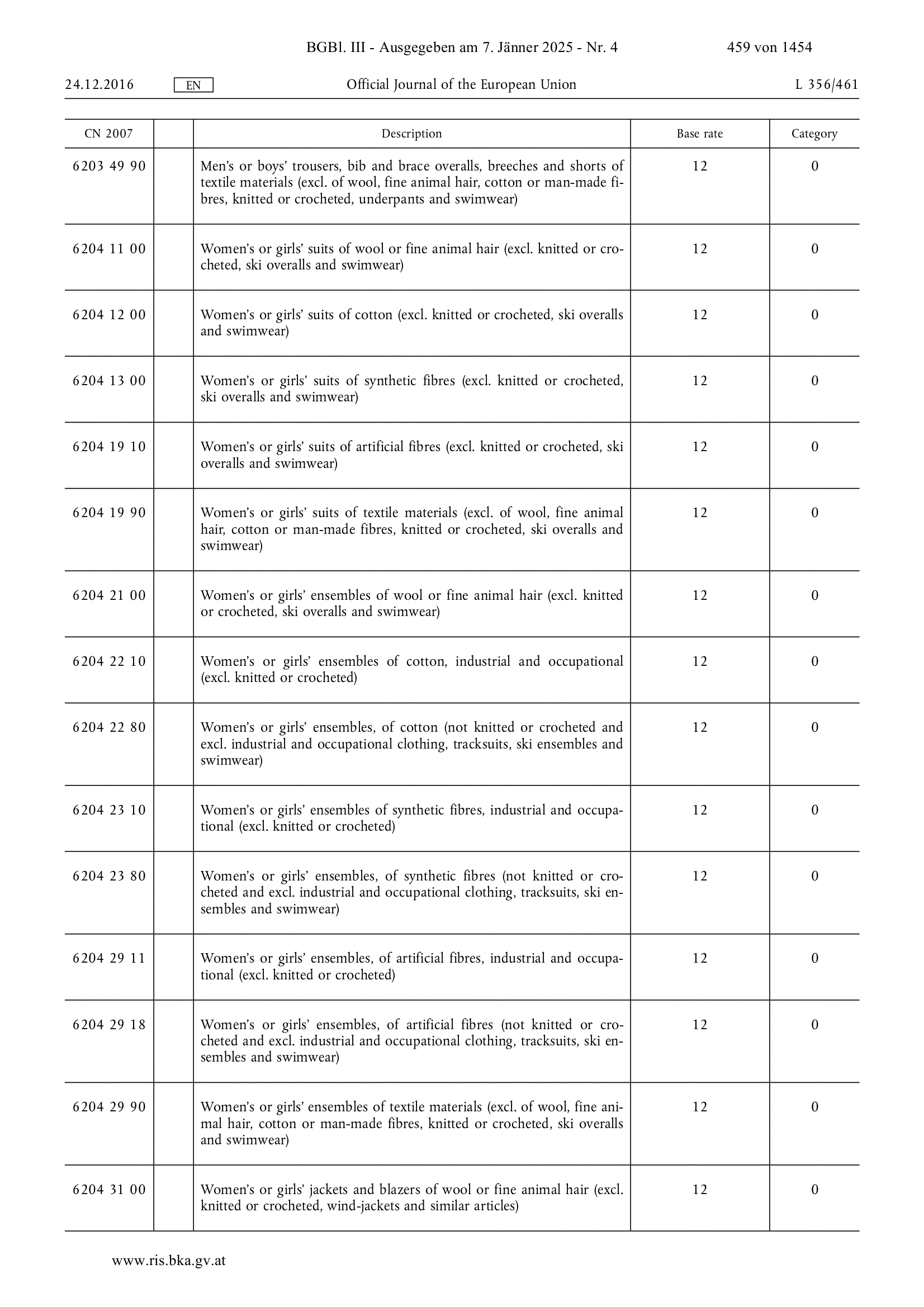 BGBl. III - Ausgegeben am 7. Jänner 2025 - Nr. 4 459 von 1454

24.12.2016 EN Official Journal of the European Union L 356/461

| CN 2007 | | Description | Base rate | Category |
|---|---|---|---|---|
| 6203 49 90 | | Men's or boys' trousers, bib and brace overalls, breeches and shorts of textile materials (excl. of wool, fine animal hair, cotton or man-made fibres, knitted or crocheted, underpants and swimwear) | 12 | 0 |
| 6204 11 00 | | Women's or girls' suits of wool or fine animal hair (excl. knitted or crocheted, ski overalls and swimwear) | 12 | 0 |
| 6204 12 00 | | Women's or girls' suits of cotton (excl. knitted or crocheted, ski overalls and swimwear) | 12 | 0 |
| 6204 13 00 | | Women's or girls' suits of synthetic fibres (excl. knitted or crocheted, ski overalls and swimwear) | 12 | 0 |
| 6204 19 10 | | Women's or girls' suits of artificial fibres (excl. knitted or crocheted, ski overalls and swimwear) | 12 | 0 |
| 6204 19 90 | | Women's or girls' suits of textile materials (excl. of wool, fine animal hair, cotton or man-made fibres, knitted or crocheted, ski overalls and swimwear) | 12 | 0 |
| 6204 21 00 | | Women's or girls' ensembles of wool or fine animal hair (excl. knitted or crocheted, ski overalls and swimwear) | 12 | 0 |
| 6204 22 10 | | Women's or girls' ensembles of cotton, industrial and occupational (excl. knitted or crocheted) | 12 | 0 |
| 6204 22 80 | | Women's or girls' ensembles, of cotton (not knitted or crocheted and excl. industrial and occupational clothing, tracksuits, ski ensembles and swimwear) | 12 | 0 |
| 6204 23 10 | | Women's or girls' ensembles of synthetic fibres, industrial and occupational (excl. knitted or crocheted) | 12 | 0 |
| 6204 23 80 | | Women's or girls' ensembles, of synthetic fibres (not knitted or crocheted and excl. industrial and occupational clothing, tracksuits, ski ensembles and swimwear) | 12 | 0 |
| 6204 29 11 | | Women's or girls' ensembles, of artificial fibres, industrial and occupational (excl. knitted or crocheted) | 12 | 0 |
| 6204 29 18 | | Women's or girls' ensembles, of artificial fibres (not knitted or crocheted and excl. industrial and occupational clothing, tracksuits, ski ensembles and swimwear) | 12 | 0 |
| 6204 29 90 | | Women's or girls' ensembles of textile materials (excl. of wool, fine animal hair, cotton or man-made fibres, knitted or crocheted, ski overalls and swimwear) | 12 | 0 |
| 6204 31 00 | | Women's or girls' jackets and blazers of wool or fine animal hair (excl. knitted or crocheted, wind-jackets and similar articles) | 12 | 0 |

www.ris.bka.gv.at